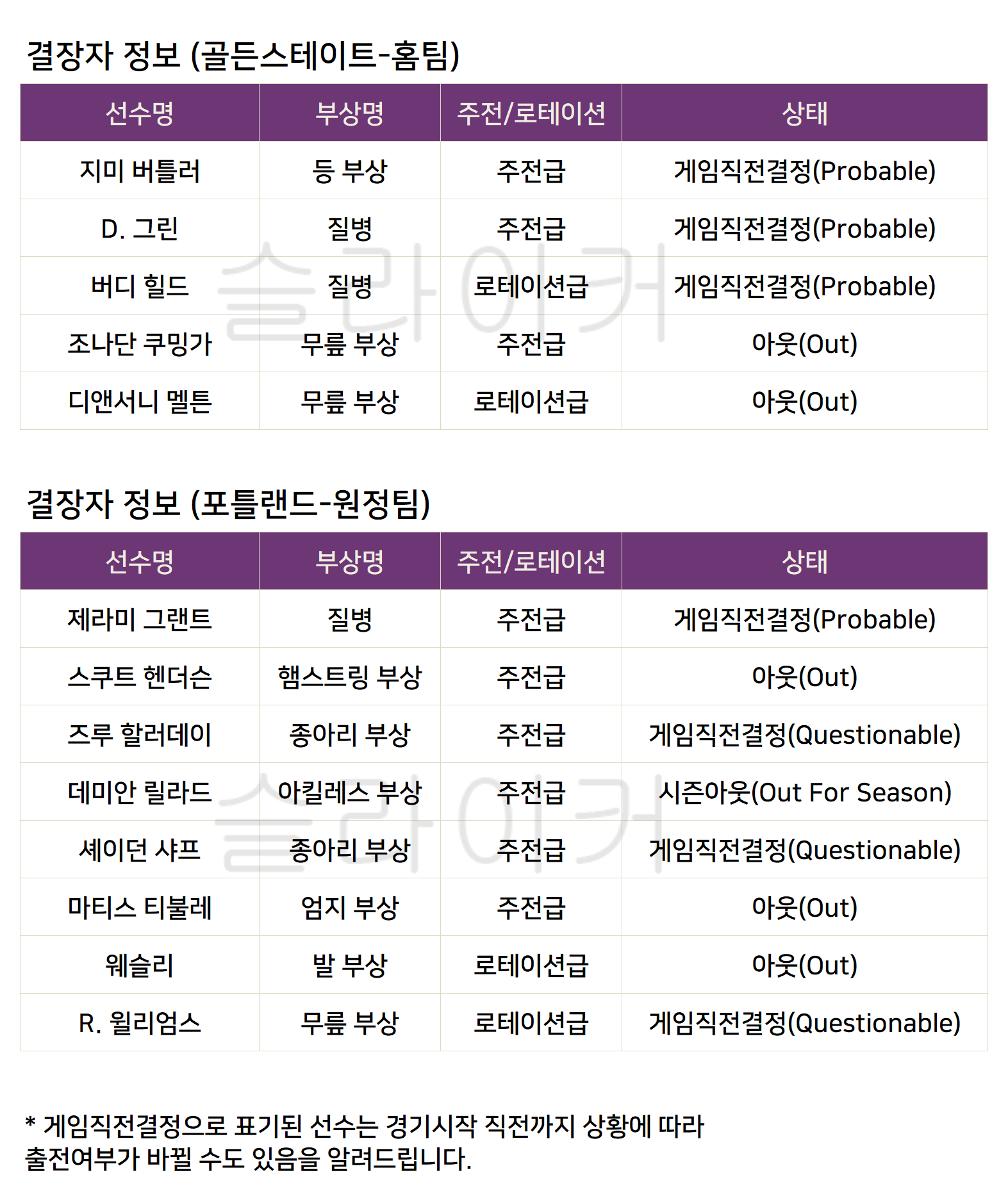 결장자 정보 (골든스테이트-홈팀)

| 선수명 | 부상명 | 주전/로테이션 | 상태 |
|---|---|---|---|
| 지미 버틀러 | 등 부상 | 주전급 | 게임직전결정(Probable) |
| D. 그린 | 질병 | 주전급 | 게임직전결정(Probable) |
| 버디 힐드 | 질병 | 로테이션급 | 게임직전결정(Probable) |
| 조나단 쿠밍가 | 무릎 부상 | 주전급 | 아웃(Out) |
| 디앤서니 멜튼 | 무릎 부상 | 로테이션급 | 아웃(Out) |

결장자 정보 (포틀랜드-원정팀)

| 선수명 | 부상명 | 주전/로테이션 | 상태 |
|---|---|---|---|
| 제라미 그랜트 | 질병 | 주전급 | 게임직전결정(Probable) |
| 스쿠트 헨더슨 | 햄스트링 부상 | 주전급 | 아웃(Out) |
| 즈루 할러데이 | 종아리 부상 | 주전급 | 게임직전결정(Questionable) |
| 데미안 릴라드 | 아킬레스 부상 | 주전급 | 시즌아웃(Out For Season) |
| 셰이던 샤프 | 종아리 부상 | 주전급 | 게임직전결정(Questionable) |
| 마티스 티불레 | 엄지 부상 | 주전급 | 아웃(Out) |
| 웨슬리 | 발 부상 | 로테이션급 | 아웃(Out) |
| R. 윌리엄스 | 무릎 부상 | 로테이션급 | 게임직전결정(Questionable) |

* 게임직전결정으로 표기된 선수는 경기시작 직전까지 상황에 따라 출전여부가 바뀔 수도 있음을 알려드립니다.

슬라이커